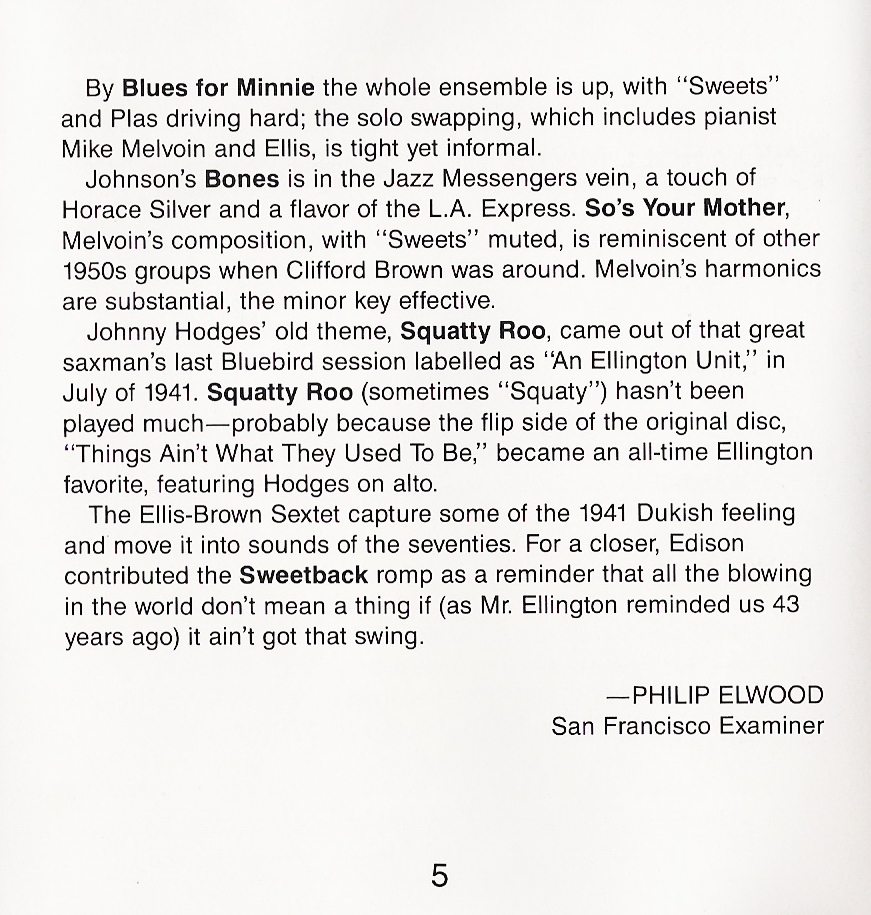 By Blues for Minnie the whole ensemble is up, with "Sweets" and Plas driving hard; the solo swapping, which includes pianist Mike Melvoin and Ellis, is tight yet informal.

Johnson's Bones is in the Jazz Messengers vein, a touch of Horace Silver and a flavor of the L.A. Express. So's Your Mother, Melvoin's composition, with "Sweets" muted, is reminiscent of other 1950s groups when Clifford Brown was around. Melvoin's harmonics are substantial, the minor key effective.

Johnny Hodges' old theme, Squatty Roo, came out of that great saxman's last Bluebird session labelled as "An Ellington Unit," in July of 1941. Squatty Roo (sometimes "Squaty") hasn't been played much—probably because the flip side of the original disc, "Things Ain't What They Used To Be," became an all-time Ellington favorite, featuring Hodges on alto.

The Ellis-Brown Sextet capture some of the 1941 Dukish feeling and move it into sounds of the seventies. For a closer, Edison contributed the Sweetback romp as a reminder that all the blowing in the world don't mean a thing if (as Mr. Ellington reminded us 43 years ago) it ain't got that swing.

—PHILIP ELWOOD
San Francisco Examiner

5